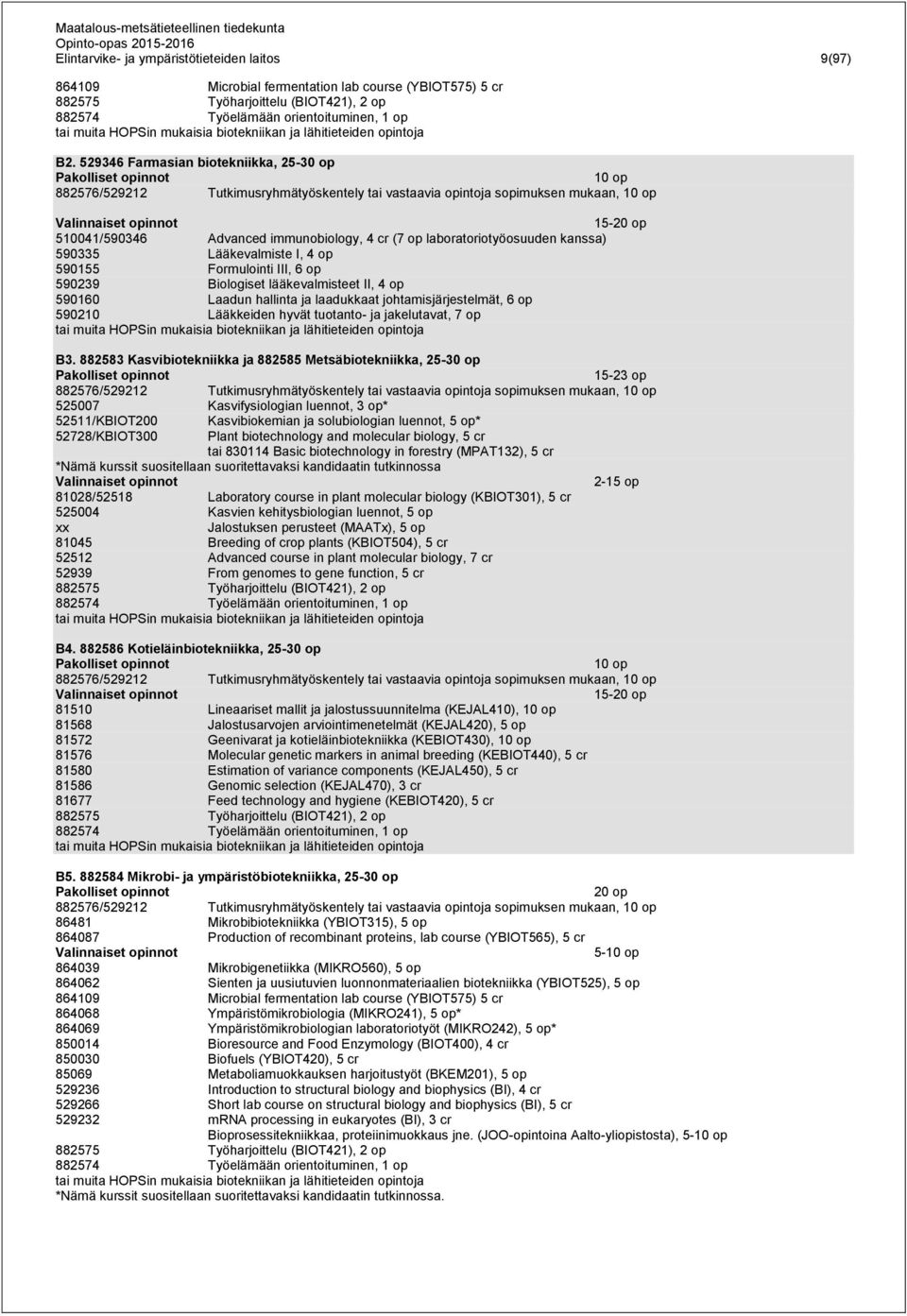 Maatalous-metsätieteellinen tiedekunta
Opinto-opas 2015-2016
Elintarvike- ja ympäristötieteiden laitos 9(97)

864109 Microbial fermentation lab course (YBIOT575) 5 cr
882575 Työharjoittelu (BIOT421), 2 op
882574 Työelämään orientoituminen, 1 op
tai muita HOPSin mukaisia biotekniikan ja lähitieteiden opintoja

B2. 529346 Farmasian biotekniikka, 25-30 op
Pakolliset opinnot 10 op
882576/529212 Tutkimusryhmätyöskentely tai vastaavia opintoja sopimuksen mukaan, 10 op

Valinnaiset opinnot 15-20 op
510041/590346 Advanced immunobiology, 4 cr (7 op laboratoriotyöosuuden kanssa)
590335 Lääkevalmiste I, 4 op
590155 Formulointi III, 6 op
590239 Biologiset lääkevalmisteet II, 4 op
590160 Laadun hallinta ja laadukkaat johtamisjärjestelmät, 6 op
590210 Lääkkeiden hyvät tuotanto- ja jakelutavat, 7 op
tai muita HOPSin mukaisia biotekniikan ja lähitieteiden opintoja

B3. 882583 Kasvibiotekniikka ja 882585 Metsäbiotekniikka, 25-30 op
Pakolliset opinnot 15-23 op
882576/529212 Tutkimusryhmätyöskentely tai vastaavia opintoja sopimuksen mukaan, 10 op
525007 Kasvifysiologian luennot, 3 op*
52511/KBIOT200 Kasvibiokemian ja solubiologian luennot, 5 op*
52728/KBIOT300 Plant biotechnology and molecular biology, 5 cr
tai 830114 Basic biotechnology in forestry (MPAT132), 5 cr
*Nämä kurssit suositellaan suoritettavaksi kandidaatin tutkinnossa
Valinnaiset opinnot 2-15 op
81028/52518 Laboratory course in plant molecular biology (KBIOT301), 5 cr
525004 Kasvien kehitysbiologian luennot, 5 op
xx Jalostuksen perusteet (MAATx), 5 op
81045 Breeding of crop plants (KBIOT504), 5 cr
52512 Advanced course in plant molecular biology, 7 cr
52939 From genomes to gene function, 5 cr
882575 Työharjoittelu (BIOT421), 2 op
882574 Työelämään orientoituminen, 1 op
tai muita HOPSin mukaisia biotekniikan ja lähitieteiden opintoja

B4. 882586 Kotieläinbiotekniikka, 25-30 op
Pakolliset opinnot 10 op
882576/529212 Tutkimusryhmätyöskentely tai vastaavia opintoja sopimuksen mukaan, 10 op
Valinnaiset opinnot 15-20 op
81510 Lineaariset mallit ja jalostussuunnitelma (KEJAL410), 10 op
81568 Jalostusarvojen arviointimenetelmät (KEJAL420), 5 op
81572 Geenivarat ja kotieläinbiotekniikka (KEBIOT430), 10 op
81576 Molecular genetic markers in animal breeding (KEBIOT440), 5 cr
81580 Estimation of variance components (KEJAL450), 5 cr
81586 Genomic selection (KEJAL470), 3 cr
81677 Feed technology and hygiene (KEBIOT420), 5 cr
882575 Työharjoittelu (BIOT421), 2 op
882574 Työelämään orientoituminen, 1 op
tai muita HOPSin mukaisia biotekniikan ja lähitieteiden opintoja

B5. 882584 Mikrobi- ja ympäristöbiotekniikka, 25-30 op
Pakolliset opinnot 20 op
882576/529212 Tutkimusryhmätyöskentely tai vastaavia opintoja sopimuksen mukaan, 10 op
86481 Mikrobibiotekniikka (YBIOT315), 5 op
864087 Production of recombinant proteins, lab course (YBIOT565), 5 cr
Valinnaiset opinnot 5-10 op
864039 Mikrobigenetiikka (MIKRO560), 5 op
864062 Sienten ja uusiutuvien luonnonmateriaalien biotekniikka (YBIOT525), 5 op
864109 Microbial fermentation lab course (YBIOT575) 5 cr
864068 Ympäristömikrobiologia (MIKRO241), 5 op*
864069 Ympäristömikrobiologian laboratoriotyöt (MIKRO242), 5 op*
850014 Bioresource and Food Enzymology (BIOT400), 4 cr
850030 Biofuels (YBIOT420), 5 cr
85069 Metaboliamuokkauksen harjoitustyöt (BKEM201), 5 op
529236 Introduction to structural biology and biophysics (BI), 4 cr
529266 Short lab course on structural biology and biophysics (BI), 5 cr
529232 mRNA processing in eukaryotes (BI), 3 cr
Bioprosessitekniikkaa, proteiinimuokkaus jne. (JOO-opintoina Aalto-yliopistosta), 5-10 op
882575 Työharjoittelu (BIOT421), 2 op
882574 Työelämään orientoituminen, 1 op
tai muita HOPSin mukaisia biotekniikan ja lähitieteiden opintoja
*Nämä kurssit suositellaan suoritettavaksi kandidaatin tutkinnossa.